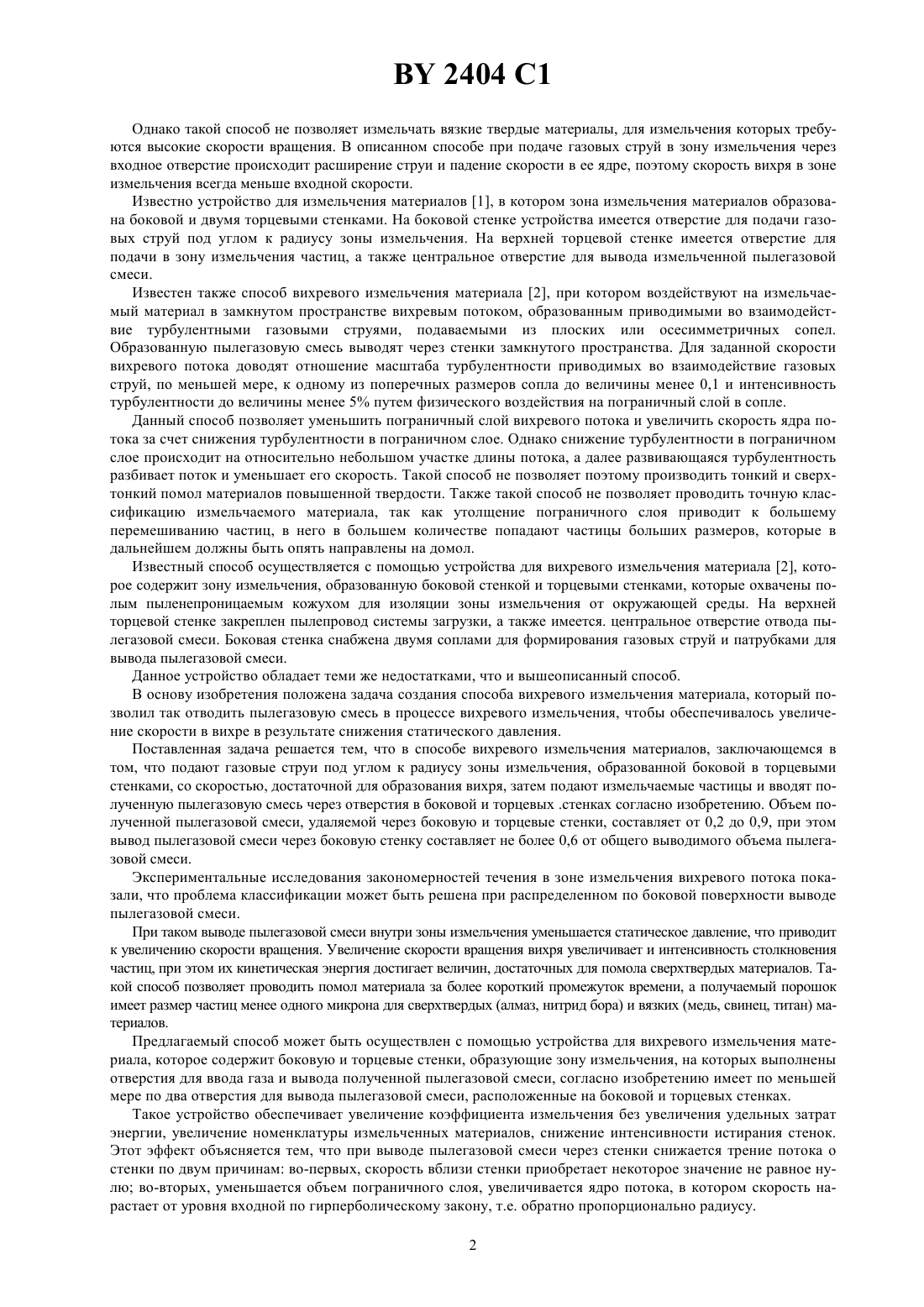 BY 2404 C1

Однако такой способ не позволяет измельчать вязкие твердые материалы, для измельчения которых требуются высокие скорости вращения. В описанном способе при подаче газовых струй в зону измельчения через входное отверстие происходит расширение струи и падение скорости в ее ядре, поэтому скорость вихря в зоне измельчения всегда меньше входной скорости.

Известно устройство для измельчения материалов [1], в котором зона измельчения материалов образована боковой и двумя торцевыми стенками. На боковой стенке устройства имеется отверстие для подачи газовых струй под углом к радиусу зоны измельчения. На верхней торцевой стенке имеется отверстие для подачи в зону измельчения частиц, а также центральное отверстие для вывода измельченной пылегазовой смеси.

Известен также способ вихревого измельчения материала [2], при котором воздействуют на измельчаемый материал в замкнутом пространстве вихревым потоком, образованным приводимыми во взаимодействие турбулентными газовыми струями, подаваемыми из плоских или осесимметричных сопел. Образованную пылегазовую смесь выводят через стенки замкнутого пространства. Для заданной скорости вихревого потока доводят отношение масштаба турбулентности приводимых во взаимодействие газовых струй, по меньшей мере, к одному из поперечных размеров сопла до величины менее 0,1 и интенсивность турбулентности до величины менее 5% путем физического воздействия на пограничный слой в сопле.

Данный способ позволяет уменьшить пограничный слой вихревого потока и увеличить скорость ядра потока за счет снижения турбулентности в пограничном слое. Однако снижение турбулентности в пограничном слое происходит на относительно небольшом участке длины потока, а далее развивающаяся турбулентность разбивает поток и уменьшает его скорость. Такой способ не позволяет поэтому производить тонкий и сверхтонкий помол материалов повышенной твердости. Также такой способ не позволяет проводить точную классификацию измельчаемого материала, так как утолщение пограничного слоя приводит к большему перемешиванию частиц, в него в большем количестве попадают частицы больших размеров, которые в дальнейшем должны быть опять направлены на домол.

Известный способ осуществляется с помощью устройства для вихревого измельчения материала [2], которое содержит зону измельчения, образованную боковой стенкой и торцевыми стенками, которые охвачены полым пыленепроницаемым кожухом для изоляции зоны измельчения от окружающей среды. На верхней торцевой стенке закреплен пылепровод системы загрузки, а также имеется. центральное отверстие отвода пылегазовой смеси. Боковая стенка снабжена двумя соплами для формирования газовых струй и патрубками для вывода пылегазовой смеси.

Данное устройство обладает теми же недостатками, что и вышеописанный способ.

В основу изобретения положена задача создания способа вихревого измельчения материала, который позволил так отводить пылегазовую смесь в процессе вихревого измельчения, чтобы обеспечивалось увеличение скорости в вихре в результате снижения статического давления.

Поставленная задача решается тем, что в способе вихревого измельчения материалов, заключающемся в том, что подают газовые струи под углом к радиусу зоны измельчения, образованной боковой в торцевыми стенками, со скоростью, достаточной для образования вихря, затем подают измельчаемые частицы и вводят полученную пылегазовую смесь через отверстия в боковой и торцевых .стенках согласно изобретению. Объем полученной пылегазовой смеси, удаляемой через боковую и торцевые стенки, составляет от 0,2 до 0,9, при этом вывод пылегазовой смеси через боковую стенку составляет не более 0,6 от общего выводимого объема пылегазовой смеси.

Экспериментальные исследования закономерностей течения в зоне измельчения вихревого потока показали, что проблема классификации может быть решена при распределенном по боковой поверхности выводе пылегазовой смеси.

При таком выводе пылегазовой смеси внутри зоны измельчения уменьшается статическое давление, что приводит к увеличению скорости вращения. Увеличение скорости вращения вихря увеличивает и интенсивность столкновения частиц, при этом их кинетическая энергия достигает величин, достаточных для помола сверхтвердых материалов. Такой способ позволяет проводить помол материала за более короткий промежуток времени, а получаемый порошок имеет размер частиц менее одного микрона для сверхтвердых (алмаз, нитрид бора) и вязких (медь, свинец, титан) материалов.

Предлагаемый способ может быть осуществлен с помощью устройства для вихревого измельчения материала, которое содержит боковую и торцевые стенки, образующие зону измельчения, на которых выполнены отверстия для ввода газа и вывода полученной пылегазовой смеси, согласно изобретению имеет по меньшей мере по два отверстия для вывода пылегазовой смеси, расположенные на боковой и торцевых стенках.

Такое устройство обеспечивает увеличение коэффициента измельчения без увеличения удельных затрат энергии, увеличение номенклатуры измельченных материалов, снижение интенсивности истирания стенок. Этот эффект объясняется тем, что при выводе пылегазовой смеси через стенки снижается трение потока о стенки по двум причинам: во-первых, скорость вблизи стенки приобретает некоторое значение не равное нулю; во-вторых, уменьшается объем пограничного слоя, увеличивается ядро потока, в котором скорость нарастает от уровня входной по гиперболическому закону, т.е. обратно пропорционально радиусу.

2